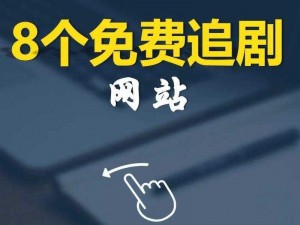 8个免费追剧

网站